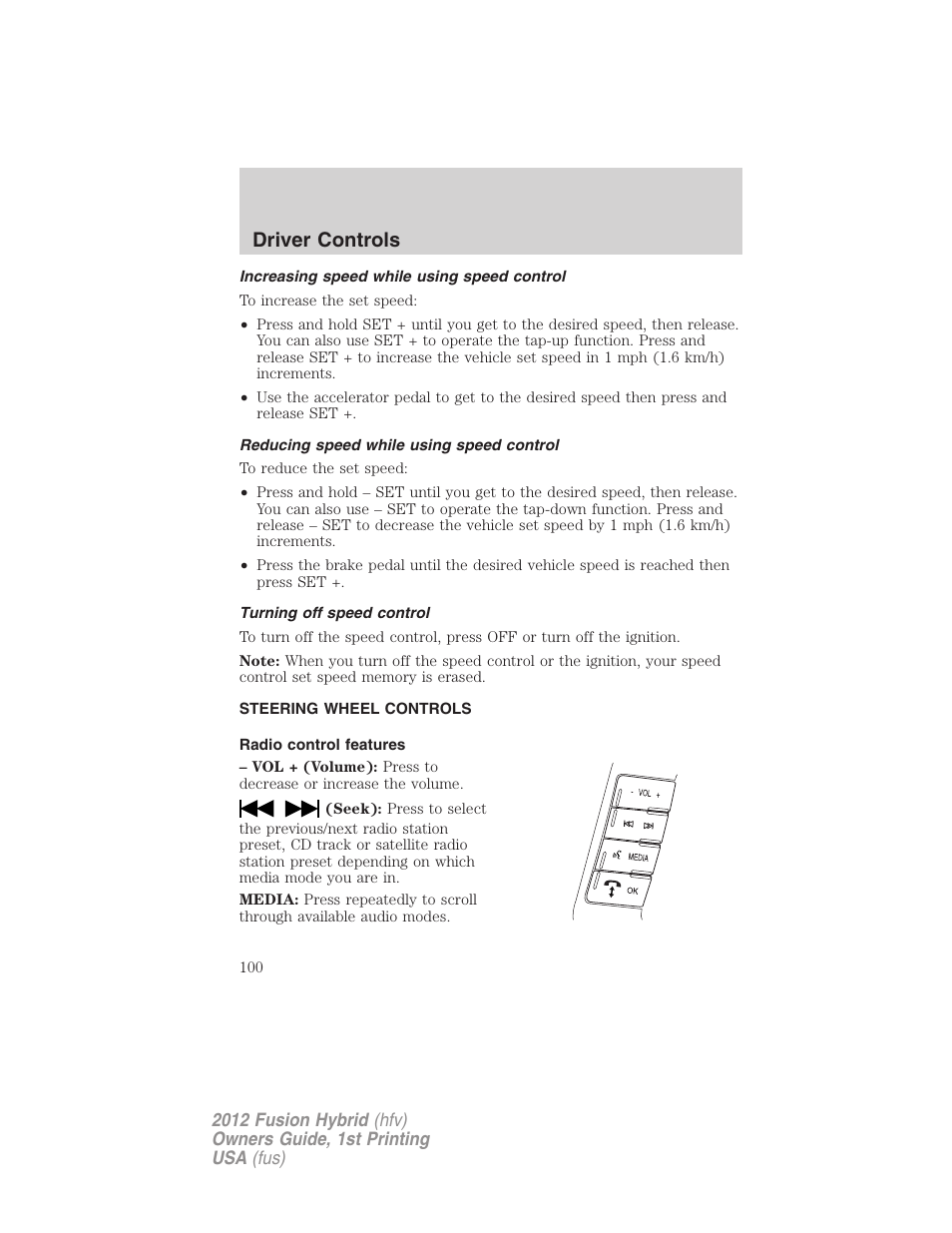 Driver Controls

Increasing speed while using speed control

To increase the set speed:

• Press and hold SET + until you get to the desired speed, then release. You can also use SET + to operate the tap-up function. Press and release SET + to increase the vehicle set speed in 1 mph (1.6 km/h) increments.

• Use the accelerator pedal to get to the desired speed then press and release SET +.

Reducing speed while using speed control

To reduce the set speed:

• Press and hold – SET until you get to the desired speed, then release. You can also use – SET to operate the tap-down function. Press and release – SET to decrease the vehicle set speed by 1 mph (1.6 km/h) increments.

• Press the brake pedal until the desired vehicle speed is reached then press SET +.

Turning off speed control

To turn off the speed control, press OFF or turn off the ignition.

Note: When you turn off the speed control or the ignition, your speed control set speed memory is erased.

STEERING WHEEL CONTROLS

Radio control features

– VOL + (Volume): Press to decrease or increase the volume.

(Seek): Press to select the previous/next radio station preset, CD track or satellite radio station preset depending on which media mode you are in.

MEDIA: Press repeatedly to scroll through available audio modes.

- VOL +

MEDIA

OK

100

2012 Fusion Hybrid (hfv)
Owners Guide, 1st Printing
USA (fus)